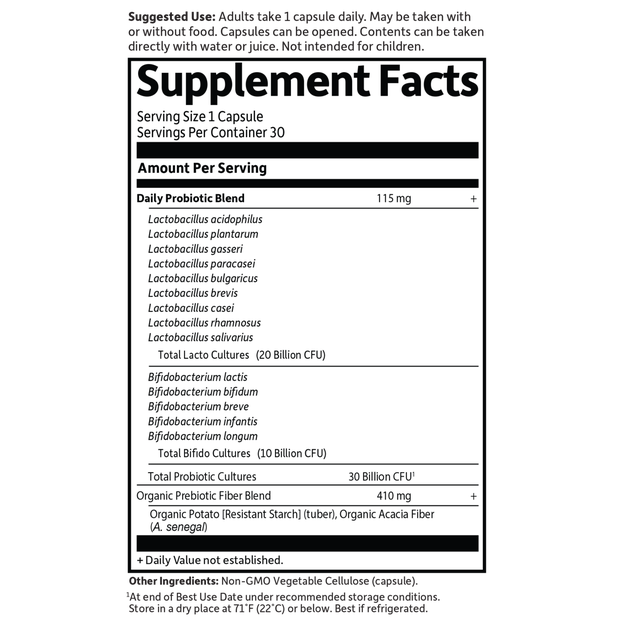 Suggested Use: Adults take 1 capsule daily. May be taken with or without food. Capsules can be opened. Contents can be taken directly with water or juice. Not intended for children.

Supplement Facts

Serving Size 1 Capsule
Servings Per Container 30

Amount Per Serving

Daily Probiotic Blend 115 mg +

Lactobacillus acidophilus
Lactobacillus plantarum
Lactobacillus gasseri
Lactobacillus paracasei
Lactobacillus bulgaricus
Lactobacillus brevis
Lactobacillus casei
Lactobacillus rhamnosus
Lactobacillus salivarius
Total Lacto Cultures (20 Billion CFU)

Bifidobacterium lactis
Bifidobacterium bifidum
Bifidobacterium breve
Bifidobacterium infantis
Bifidobacterium longum
Total Bifido Cultures (10 Billion CFU)

Total Probiotic Cultures 30 Billion CFU$^{1}$

Organic Prebiotic Fiber Blend 410 mg +

Organic Potato [Resistant Starch] (tuber), Organic Acacia Fiber (A. senegal)

+ Daily Value not established.

Other Ingredients: Non-GMO Vegetable Cellulose (capsule).

$^{1}$At end of Best Use Date under recommended storage conditions. Store in a dry place at 71°F (22°C) or below. Best if refrigerated.